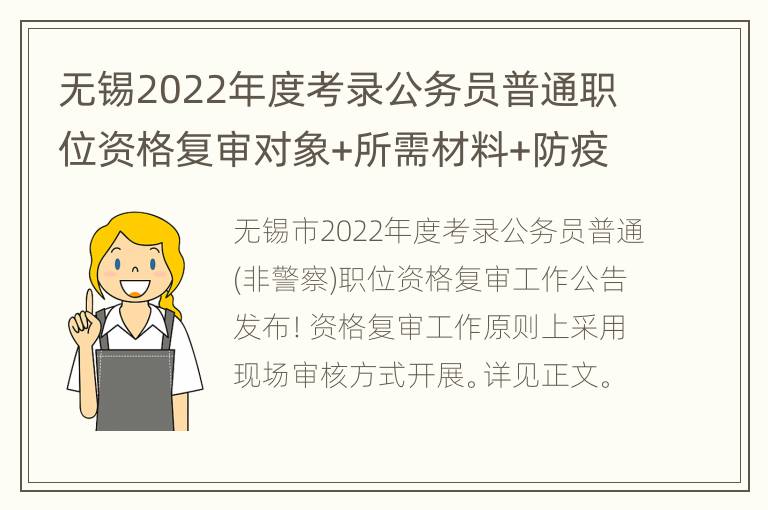 无锡2022年度考录公务员普通职位资格复审对象+所需材料+防疫

无锡市2022年度考录公务员普通(非警察)职位资格复审工作公告发布! 资格复审工作原则上采用现场审核方式开展。详见正文。